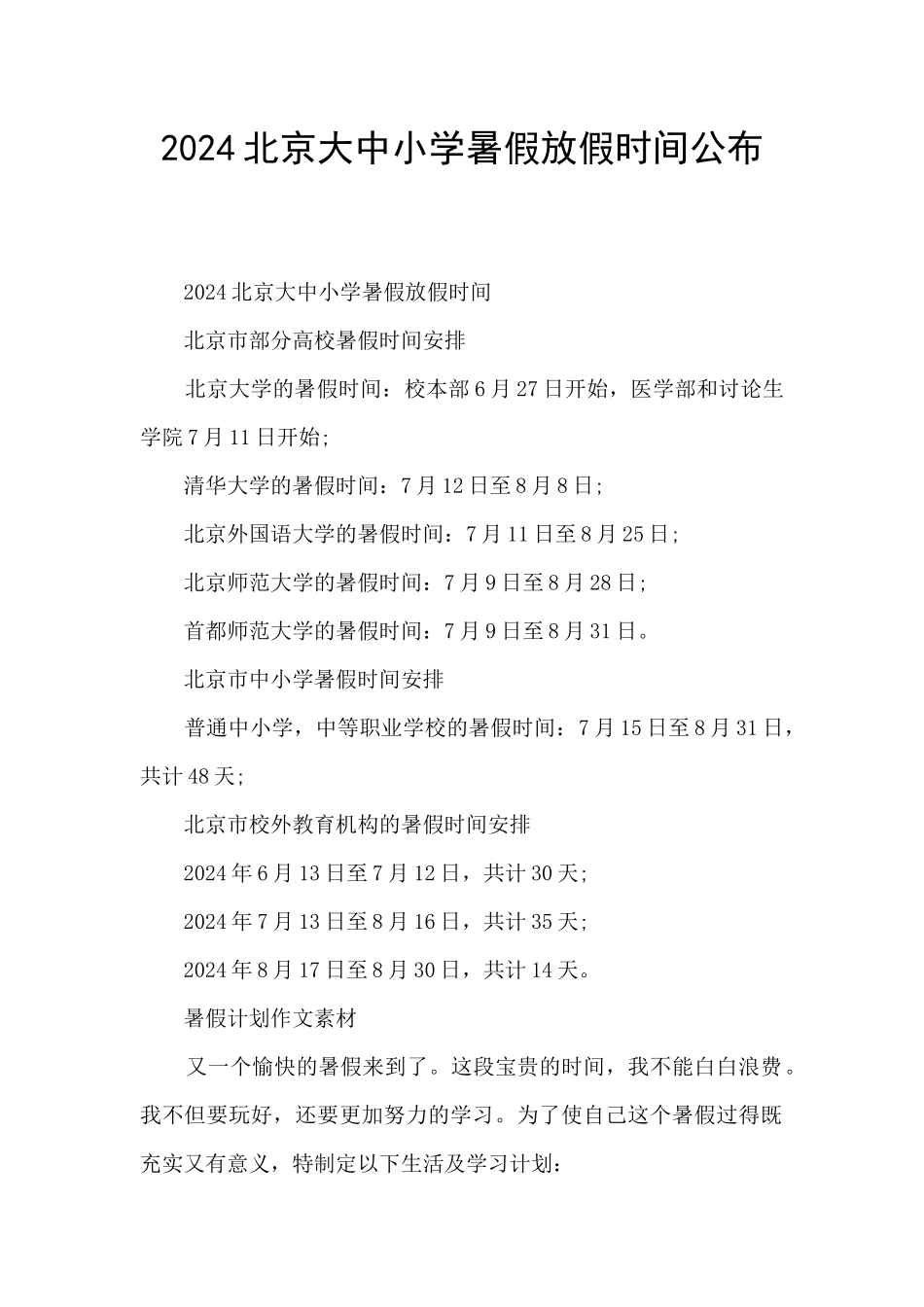 2024北京大中小学暑假放假时间公布

2024北京大中小学暑假放假时间

北京市部分高校暑假时间安排

北京大学的暑假时间：校本部6月27日开始，医学部和讨论生学院7月11日开始;

清华大学的暑假时间：7月12日至8月8日;

北京外国语大学的暑假时间：7月11日至8月25日;

北京师范大学的暑假时间：7月9日至8月28日;

首都师范大学的暑假时间：7月9日至8月31日。

北京市中小学暑假时间安排

普通中小学，中等职业学校的暑假时间：7月15日至8月31日，共计48天;

北京市校外教育机构的暑假时间安排

2024年6月13日至7月12日，共计30天;

2024年7月13日至8月16日，共计35天;

2024年8月17日至8月30日，共计14天。

暑假计划作文素材

又一个愉快的暑假来到了。这段宝贵的时间，我不能白白浪费。我不但要玩好，还要更加努力的学习。为了使自己这个暑假过得既充实又有意义，特制定以下生活及学习计划: